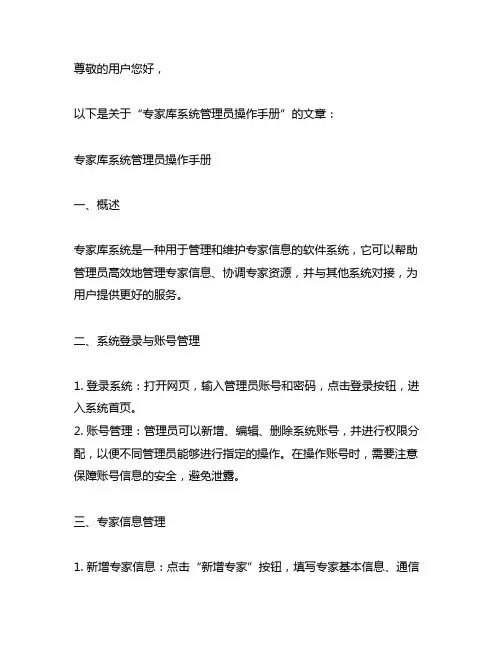 尊敬的用户您好，

以下是关于“专家库系统管理员操作手册”的文章：

专家库系统管理员操作手册

一、概述

专家库系统是一种用于管理和维护专家信息的软件系统，它可以帮助管理员高效地管理专家信息、协调专家资源，并与其他系统对接，为用户提供更好的服务。

二、系统登录与账号管理

1. 登录系统：打开网页，输入管理员账号和密码，点击登录按钮，进入系统首页。
2. 账号管理：管理员可以新增、编辑、删除系统账号，并进行权限分配，以便不同管理员能够进行指定的操作。在操作账号时，需要注意保障账号信息的安全，避免泄露。

三、专家信息管理

1. 新增专家信息：点击“新增专家”按钮，填写专家基本信息、通信